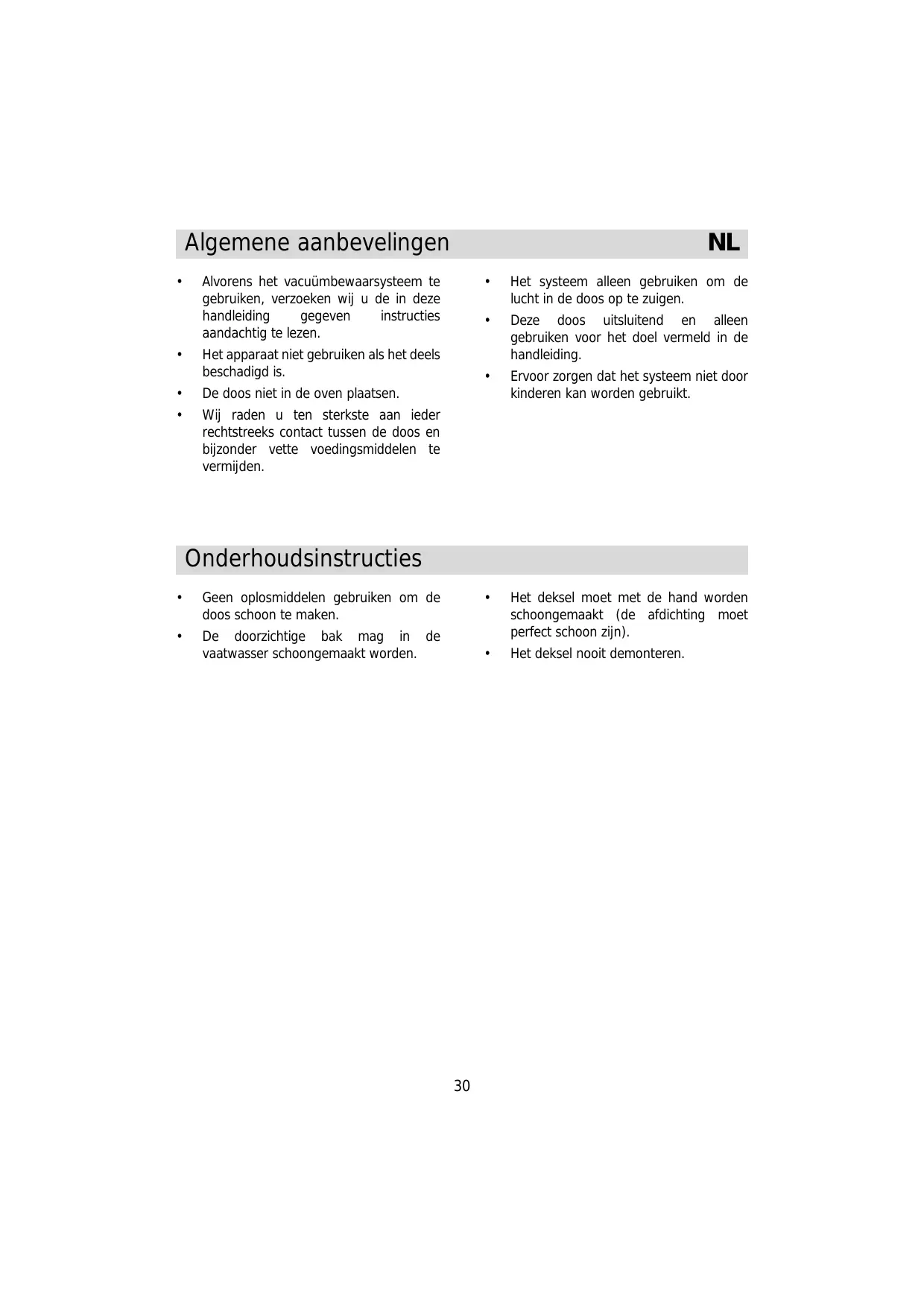 Algemene aanbevelingen NL

• Alvorens het vacuümbewaarsysteem te gebruiken, verzoeken wij u de in deze handleiding gegeven instructies aandachtig te lezen.
• Het apparaat niet gebruiken als het deels beschadigd is.
• De doos niet in de oven plaatsen.
• Wij raden u ten sterkste aan ieder rechtstreeks contact tussen de doos en bijzonder vette voedingsmiddelen te vermijden.

• Het systeem alleen gebruiken om de lucht in de doos op te zuigen.
• Deze doos uitsluitend en alleen gebruiken voor het doel vermeld in de handleiding.
• Ervoor zorgen dat het systeem niet door kinderen kan worden gebruikt.

Onderhoudsinstructies

• Geen oplosmiddelen gebruiken om de doos schoon te maken.
• De doorzichtige bak mag in de vaatwasser schoongemaakt worden.

• Het deksel moet met de hand worden schoongemaakt (de afdichting moet perfect schoon zijn).
• Het deksel nooit demonteren.

30